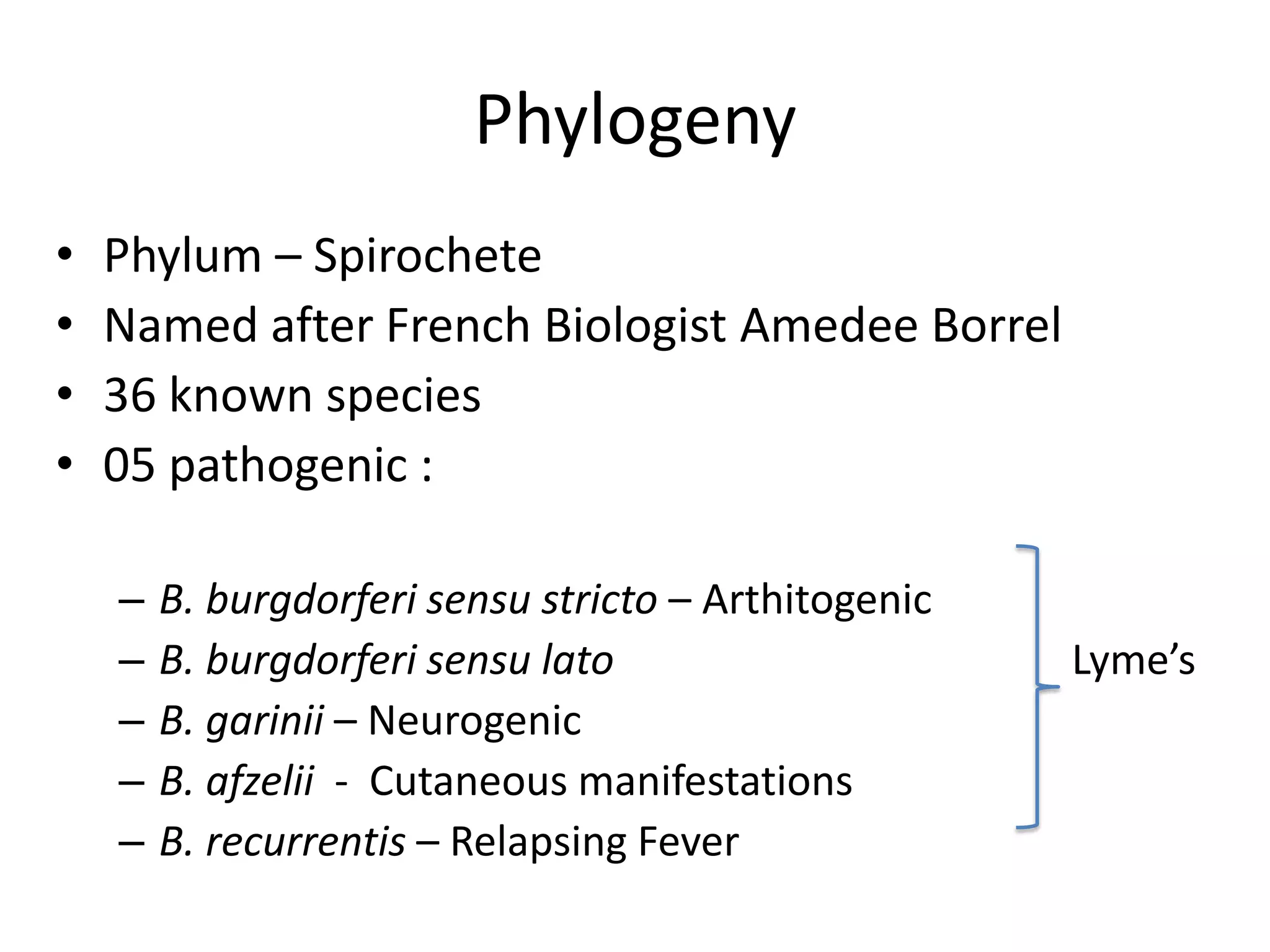 Phylogeny

• Phylum – Spirochete
• Named after French Biologist Amedee Borrel
• 36 known species
• 05 pathogenic :

– B. burgdorferi sensu stricto – Arthitogenic
– B. burgdorferi sensu lato
– B. garinii – Neurogenic
– B. afzelii - Cutaneous manifestations
– B. recurrentis – Relapsing Fever

Lyme's